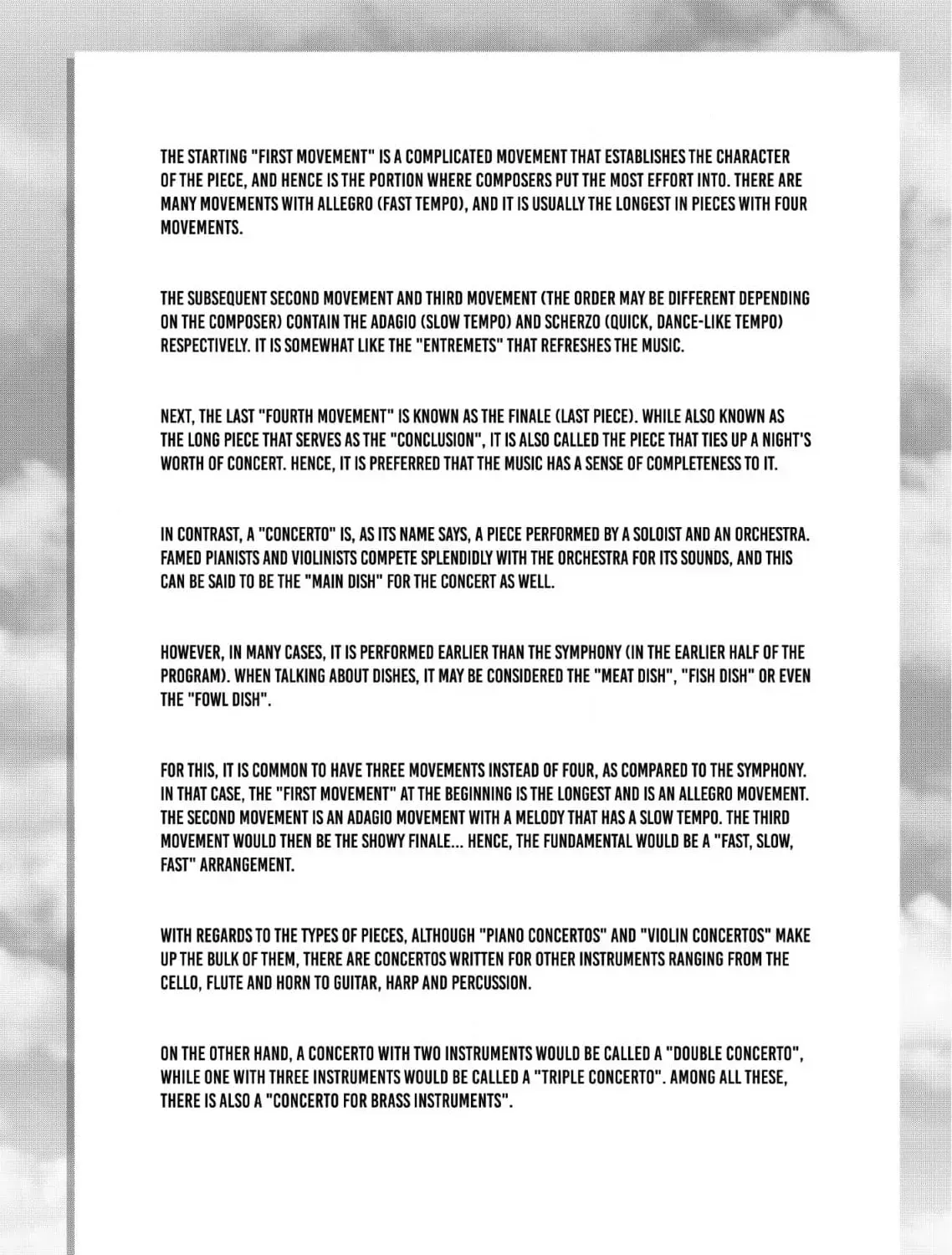 THE STARTING "FIRST MOVEMENT" IS A COMPLICATED MOVEMENT THAT ESTABLISHES THE CHARACTER OF THE PIECE, AND HENCE IS THE PORTION WHERE COMPOSERS PUT THE MOST EFFORT INTO. THERE ARE MANY MOVEMENTS WITH ALLEGRO (FAST TEMPO), AND IT IS USUALLY THE LONGEST IN PIECES WITH FOUR MOVEMENTS.

THE SUBSEQUENT SECOND MOVEMENT AND THIRD MOVEMENT (THE ORDER MAY BE DIFFERENT DEPENDING ON THE COMPOSER) CONTAIN THE ADAGIO (SLOW TEMPO) AND SCHERZO (QUICK, DANCE-LIKE TEMPO) RESPECTIVELY. IT IS SOMEWHAT LIKE THE "ENTREMETS" THAT REFRESHES THE MUSIC.

NEXT, THE LAST "FOURTH MOVEMENT" IS KNOWN AS THE FINALE (LAST PIECE). WHILE ALSO KNOWN AS THE LONG PIECE THAT SERVES AS THE "CONCLUSION", IT IS ALSO CALLED THE PIECE THAT TIES UP A NIGHT'S WORTH OF CONCERT. HENCE, IT IS PREFERRED THAT THE MUSIC HAS A SENSE OF COMPLETENESS TO IT.

IN CONTRAST, A "CONCERTO" IS, AS ITS NAME SAYS, A PIECE PERFORMED BY A SOLOIST AND AN ORCHESTRA. FAMED PIANISTS AND VIOLINISTS COMPETE SPLENDIDLY WITH THE ORCHESTRA FOR ITS SOUNDS, AND THIS CAN BE SAID TO BE THE "MAIN DISH" FOR THE CONCERT AS WELL.

HOWEVER, IN MANY CASES, IT IS PERFORMED EARLIER THAN THE SYMPHONY (IN THE EARLIER HALF OF THE PROGRAM). WHEN TALKING ABOUT DISHES, IT MAY BE CONSIDERED THE "MEAT DISH", "FISH DISH" OR EVEN THE "FOWL DISH".

FOR THIS, IT IS COMMON TO HAVE THREE MOVEMENTS INSTEAD OF FOUR, AS COMPARED TO THE SYMPHONY. IN THAT CASE, THE "FIRST MOVEMENT" AT THE BEGINNING IS THE LONGEST AND IS AN ALLEGRO MOVEMENT. THE SECOND MOVEMENT IS AN ADAGIO MOVEMENT WITH A MELODY THAT HAS A SLOW TEMPO. THE THIRD MOVEMENT WOULD THEN BE THE SHOWY FINALE... HENCE, THE FUNDAMENTAL WOULD BE A "FAST, SLOW, FAST" ARRANGEMENT.

WITH REGARDS TO THE TYPES OF PIECES, ALTHOUGH "PIANO CONCERTOS" AND "VIOLIN CONCERTOS" MAKE UP THE BULK OF THEM, THERE ARE CONCERTOS WRITTEN FOR OTHER INSTRUMENTS RANGING FROM THE CELLO, FLUTE AND HORN TO GUITAR, HARP AND PERCUSSION.

ON THE OTHER HAND, A CONCERTO WITH TWO INSTRUMENTS WOULD BE CALLED A "DOUBLE CONCERTO", WHILE ONE WITH THREE INSTRUMENTS WOULD BE CALLED A "TRIPLE CONCERTO". AMONG ALL THESE, THERE IS ALSO A "CONCERTO FOR BRASS INSTRUMENTS".